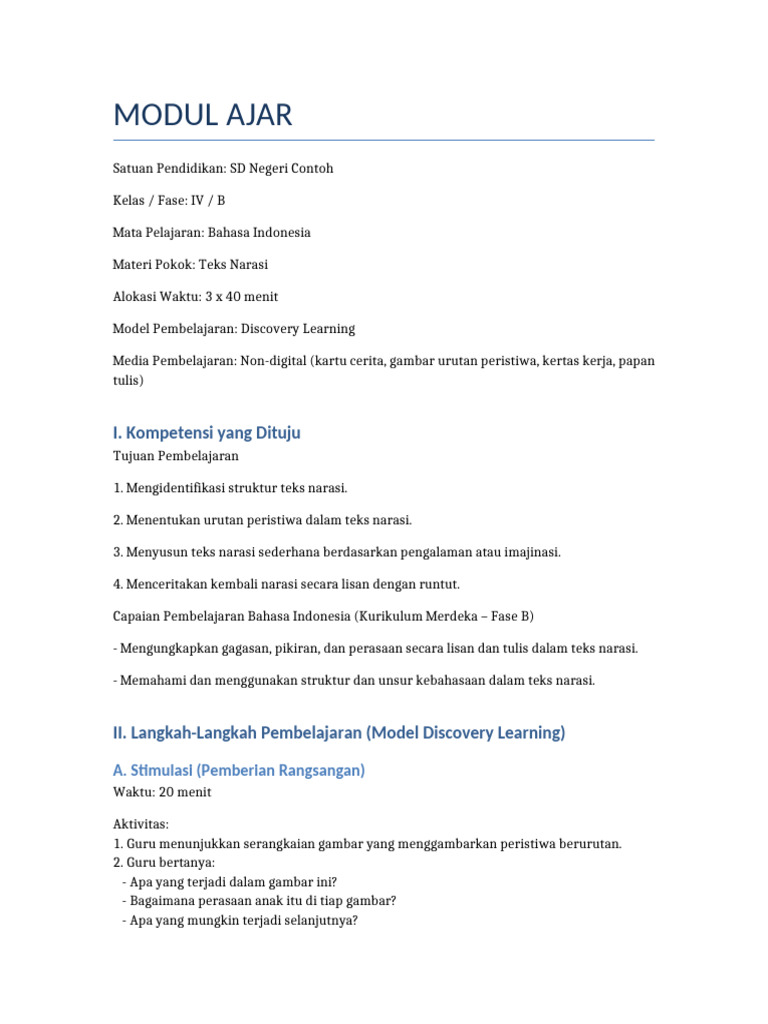 MODUL AJAR

Satuan Pendidikan: SD Negeri Contoh

Kelas / Fase: IV / B

Mata Pelajaran: Bahasa Indonesia

Materi Pokok: Teks Narasi

Alokasi Waktu: 3 x 40 menit

Model Pembelajaran: Discovery Learning

Media Pembelajaran: Non-digital (kartu cerita, gambar urutan peristiwa, kertas kerja, papan tulis)

I. Kompetensi yang Dituju

Tujuan Pembelajaran

1. Mengidentifikasi struktur teks narasi.

2. Menentukan urutan peristiwa dalam teks narasi.

3. Menyusun teks narasi sederhana berdasarkan pengalaman atau imajinasi.

4. Menceritakan kembali narasi secara lisan dengan runtut.

Capaian Pembelajaran Bahasa Indonesia (Kurikulum Merdeka – Fase B)

- Mengungkapkan gagasan, pikiran, dan perasaan secara lisan dan tulis dalam teks narasi.

- Memahami dan menggunakan struktur dan unsur kebahasaan dalam teks narasi.

II. Langkah-Langkah Pembelajaran (Model Discovery Learning)

A. Stimulasi (Pemberian Rangsangan)

Waktu: 20 menit

Aktivitas:
1. Guru menunjukkan serangkaian gambar yang menggambarkan peristiwa berurutan.
2. Guru bertanya:
- Apa yang terjadi dalam gambar ini?
- Bagaimana perasaan anak itu di tiap gambar?
- Apa yang mungkin terjadi selanjutnya?